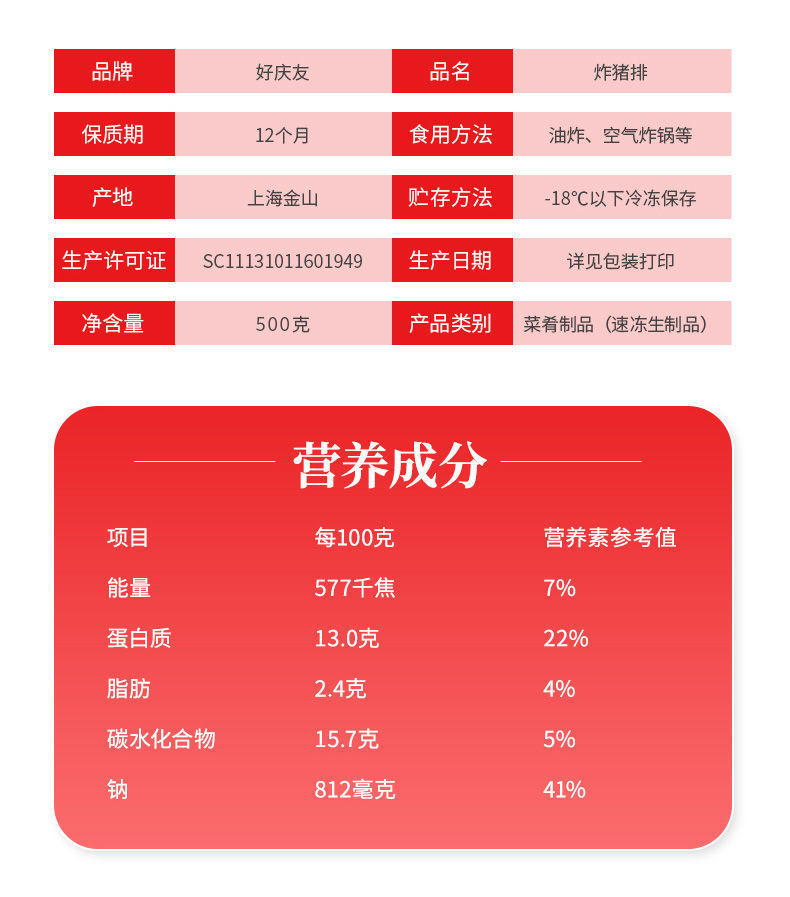 | 品牌 | 好庆友 | 品名 | 炸猪排 |
|---|---|---|---|
| 保质期 | 12个月 | 食用方法 | 油炸、空气炸锅等 |
| 产地 | 上海金山 | 贮存方法 | -18℃以下冷冻保存 |
| 生产许可证 | SC11131011601949 | 生产日期 | 详见包装打印 |
| 净含量 | 500克 | 产品类别 | 菜肴制品（速冻生制品） |

营养成分

| 项目 | 每100克 | 营养素参考值 |
|---|---|---|
| 能量 | 577千焦 | 7% |
| 蛋白质 | 13.0克 | 22% |
| 脂肪 | 2.4克 | 4% |
| 碳水化合物 | 15.7克 | 5% |
| 钠 | 812毫克 | 41% |